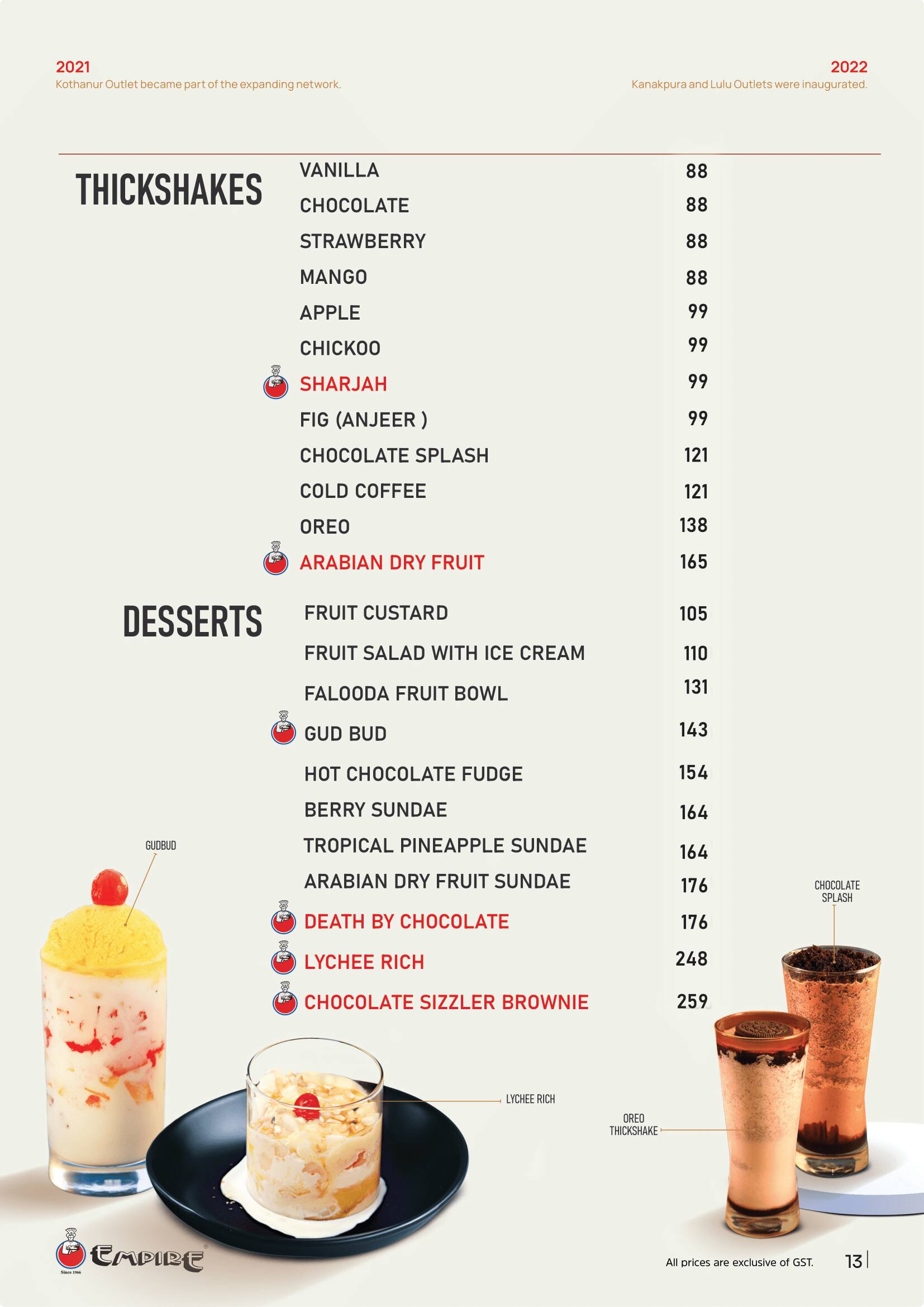 2021
Kothanur Outlet became part of the expanding network.

2022
Kanakpura and Lulu Outlets were inaugurated.

THICKSHAKES

| | |
|---|---|
| VANILLA | 88 |
| CHOCOLATE | 88 |
| STRAWBERRY | 88 |
| MANGO | 88 |
| APPLE | 99 |
| CHICKOO | 99 |
| SHARJAH | 99 |
| FIG (ANJEER ) | 99 |
| CHOCOLATE SPLASH | 121 |
| COLD COFFEE | 121 |
| OREO | 138 |
| ARABIAN DRY FRUIT | 165 |

DESSERTS

| | |
|---|---|
| FRUIT CUSTARD | 105 |
| FRUIT SALAD WITH ICE CREAM | 110 |
| FALOODA FRUIT BOWL | 131 |
| GUD BUD | 143 |
| HOT CHOCOLATE FUDGE | 154 |
| BERRY SUNDAE | 164 |
| TROPICAL PINEAPPLE SUNDAE | 164 |
| ARABIAN DRY FRUIT SUNDAE | 176 |
| DEATH BY CHOCOLATE | 176 |
| LYCHEE RICH | 248 |
| CHOCOLATE SIZZLER BROWNIE | 259 |

GUDBUD

CHOCOLATE SPLASH

LYCHEE RICH

OREO THICKSHAKE

EMPIRE
Since 1966

All prices are exclusive of GST.

13